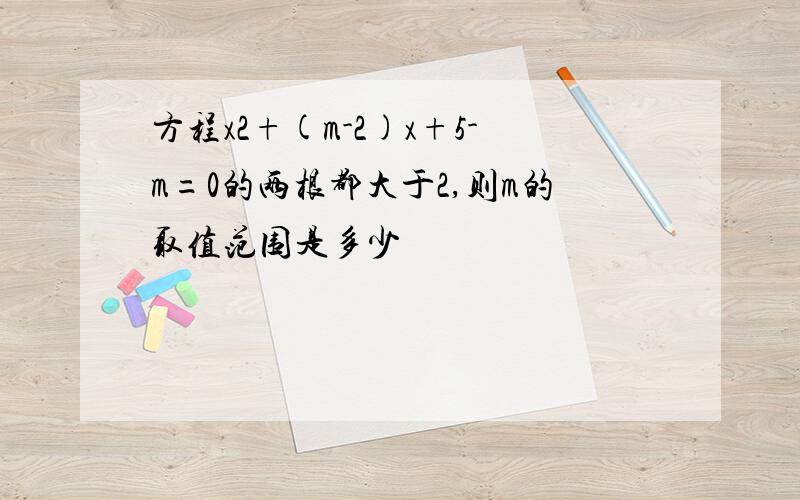 方程x2＋(m-2)x＋5-m＝0的两根都大于2,则m的取值范围是多少